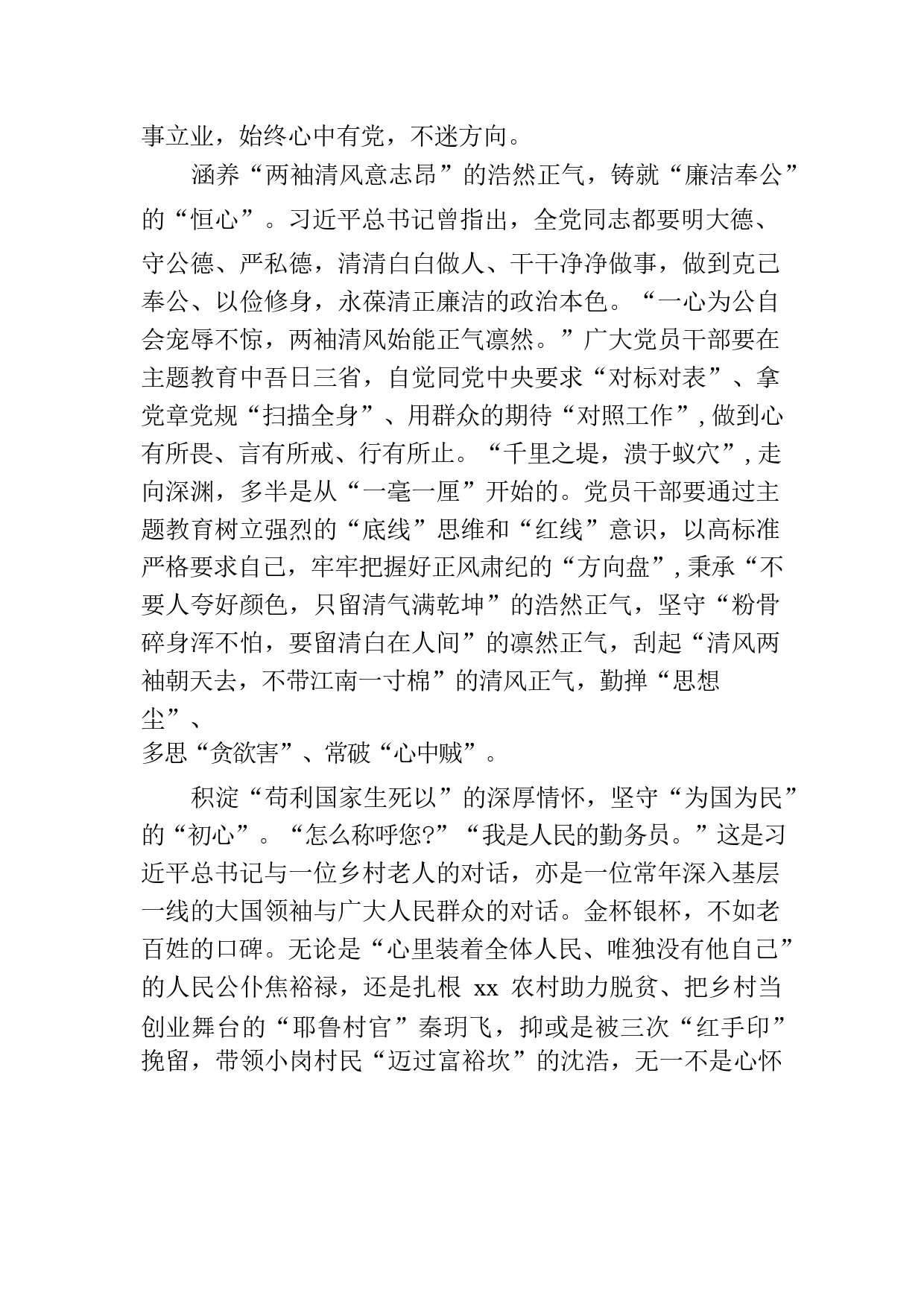 事立业，始终心中有党，不迷方向。

涵养“两袖清风意志昂”的浩然正气，铸就“廉洁奉公”的“恒心”。习近平总书记曾指出，全党同志都要明大德、守公德、严私德，清清白白做人、干干净净做事，做到克己奉公、以俭修身，永葆清正廉洁的政治本色。“一心为公自会宠辱不惊，两袖清风始能正气凛然。”广大党员干部要在主题教育中吾日三省，自觉同党中央要求“对标对表”、拿党章党规“扫描全身”、用群众的期待“对照工作”，做到心有所畏、言有所戒、行有所止。“千里之堤，溃于蚁穴”，走向深渊，多半是从“一毫一厘”开始的。党员干部要通过主题教育树立强烈的“底线”思维和“红线”意识，以高标准严格要求自己，牢牢把握好正风肃纪的“方向盘”，秉承“不要人夸好颜色，只留清气满乾坤”的浩然正气，坚守“粉骨碎身浑不怕，要留清白在人间”的凛然正气，刮起“清风两袖朝天去，不带江南一寸棉”的清风正气，勤掸“思想尘”、多思“贪欲害”、常破“心中贼”。

积淀“苟利国家生死以”的深厚情怀，坚守“为国为民”的“初心”。“怎么称呼您?”“我是人民的勤务员。”这是习近平总书记与一位乡村老人的对话，亦是一位常年深入基层一线的大国领袖与广大人民群众的对话。金杯银杯，不如老百姓的口碑。无论是“心里装着全体人民、唯独没有他自己”的人民公仆焦裕禄，还是扎根 xx 农村助力脱贫、把乡村当创业舞台的“耶鲁村官”秦玥飞，抑或是被三次“红手印”挽留，带领小岗村民“迈过富裕坎”的沈浩，无一不是心怀